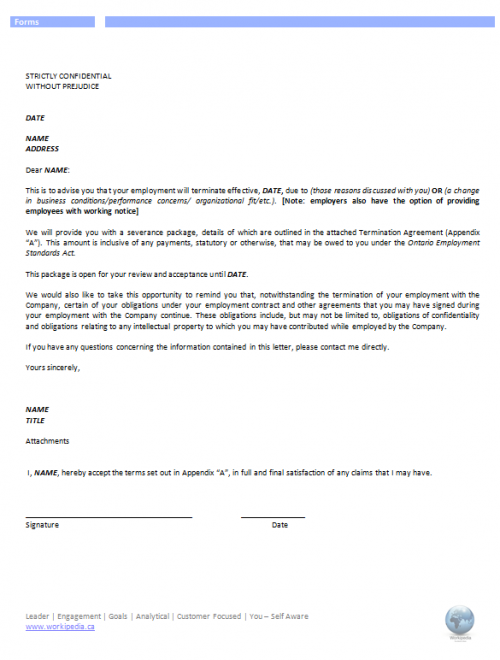 Forms

STRICTLY CONFIDENTIAL
WITHOUT PREJUDICE

DATE

NAME
ADDRESS

Dear NAME:

This is to advise you that your employment will terminate effective, DATE, due to (those reasons discussed with you) OR (a change in business conditions/performance concerns/ organizational fit/etc.). [Note: employers also have the option of providing employees with working notice]

We will provide you with a severance package, details of which are outlined in the attached Termination Agreement (Appendix "A"). This amount is inclusive of any payments, statutory or otherwise, that may be owed to you under the Ontario Employment Standards Act.

This package is open for your review and acceptance until DATE.

We would also like to take this opportunity to remind you that, notwithstanding the termination of your employment with the Company, certain of your obligations under your employment contract and other agreements that you may have signed during your employment with the Company continue. These obligations include, but may not be limited to, obligations of confidentiality and obligations relating to any intellectual property to which you may have contributed while employed by the Company.

If you have any questions concerning the information contained in this letter, please contact me directly.

Yours sincerely,

NAME
TITLE

Attachments

I, NAME, hereby accept the terms set out in Appendix "A", in full and final satisfaction of any claims that I may have.

Signature Date

Leader | Engagement | Goals | Analytical | Customer Focused | You – Self Aware
www.workipedia.ca

Workipedia